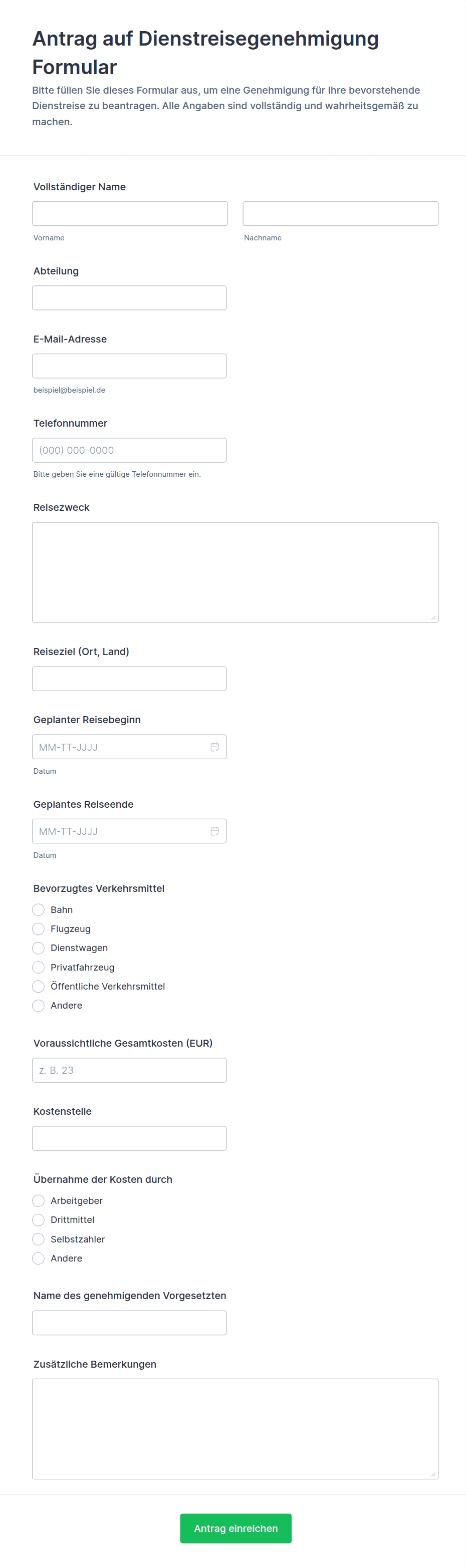 Antrag auf Dienstreisegenehmigung Formular

Bitte füllen Sie dieses Formular aus, um eine Genehmigung für Ihre bevorstehende Dienstreise zu beantragen. Alle Angaben sind vollständig und wahrheitsgemäß zu machen.

Vollständiger Name

Vorname

Nachname

Abteilung

E-Mail-Adresse

beispiel@beispiel.de

Telefonnummer

(000) 000-0000

Bitte geben Sie eine gültige Telefonnummer ein.

Reisezweck

Reiseziel (Ort, Land)

Geplanter Reisebeginn

MM-TT-JJJJ

Datum

Geplantes Reiseende

MM-TT-JJJJ

Datum

Bevorzugtes Verkehrsmittel

Bahn
Flugzeug
Dienstwagen
Privatfahrzeug
Öffentliche Verkehrsmittel
Andere

Voraussichtliche Gesamtkosten (EUR)

z. B. 23

Kostenstelle

Übernahme der Kosten durch

Arbeitgeber
Drittmittel
Selbstzahler
Andere

Name des genehmigenden Vorgesetzten

Zusätzliche Bemerkungen

Antrag einreichen